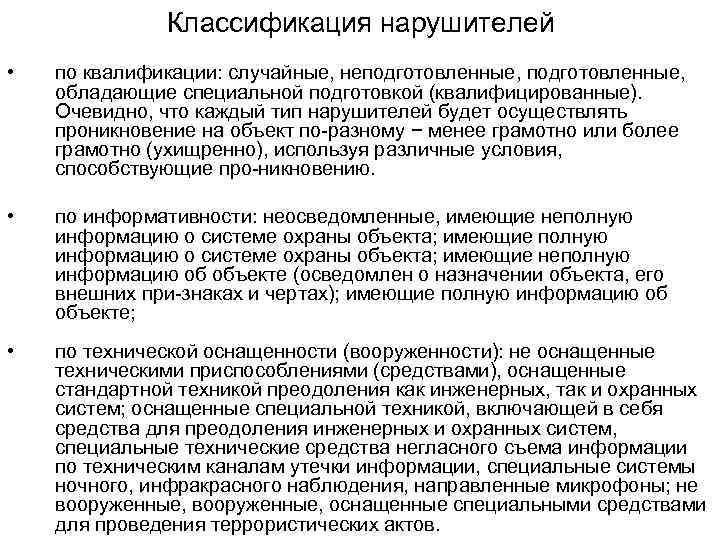 Классификация нарушителей

• по квалификации: случайные, неподготовленные, подготовленные, обладающие специальной подготовкой (квалифицированные). Очевидно, что каждый тип нарушителей будет осуществлять проникновение на объект по-разному − менее грамотно или более грамотно (ухищренно), используя различные условия, способствующие про-никновению.

• по информативности: неосведомленные, имеющие неполную информацию о системе охраны объекта; имеющие полную информацию о системе охраны объекта; имеющие неполную информацию об объекте (осведомлен о назначении объекта, его внешних при-знаках и чертах); имеющие полную информацию об объекте;

• по технической оснащенности (вооруженности): не оснащенные техническими приспособлениями (средствами), оснащенные стандартной техникой преодоления как инженерных, так и охранных систем; оснащенные специальной техникой, включающей в себя средства для преодоления инженерных и охранных систем, специальные технические средства негласного съема информации по техническим каналам утечки информации, специальные системы ночного, инфракрасного наблюдения, направленные микрофоны; не вооруженные, вооруженные, оснащенные специальными средствами для проведения террористических актов.